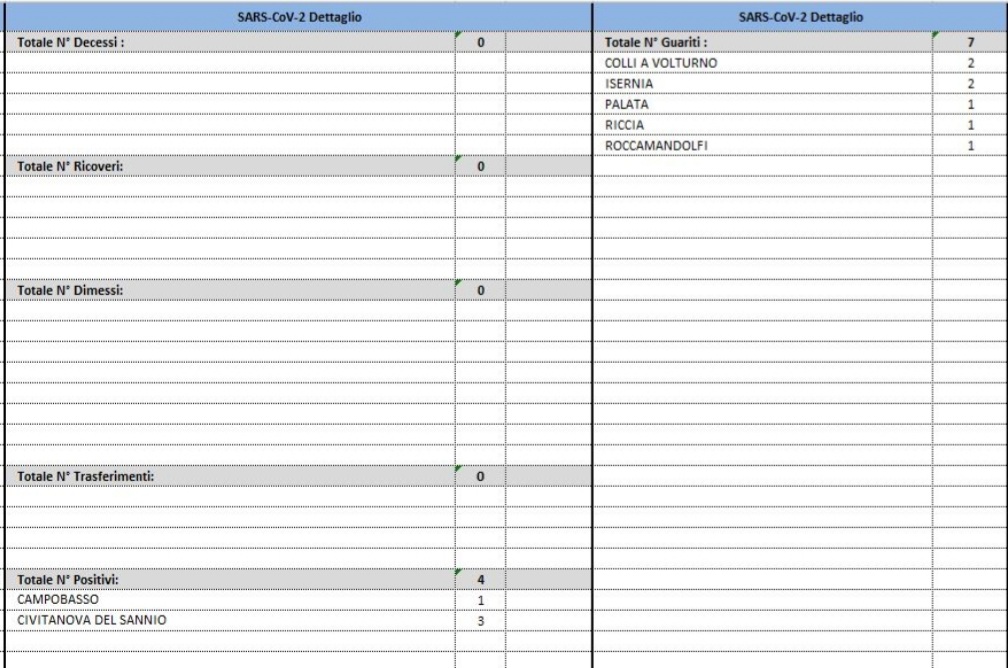 | SARS-CoV-2 Dettaglio | |
|---|---|
| Totale N° Decessi : | 0 |
| Totale N° Ricoveri: | 0 |
| Totale N° Dimessi: | 0 |
| Totale N° Trasferimenti: | 0 |
| Totale N° Positivi: | 4 |
| CAMPOBASSO | 1 |
| CIVITANOVA DEL SANNIO | 3 |

| SARS-CoV-2 Dettaglio | |
|---|---|
| Totale N° Guariti : | 7 |
| COLLI A VOLTURNO | 2 |
| ISERNIA | 2 |
| PALATA | 1 |
| RICCIA | 1 |
| ROCCAMANDOLFI | 1 |